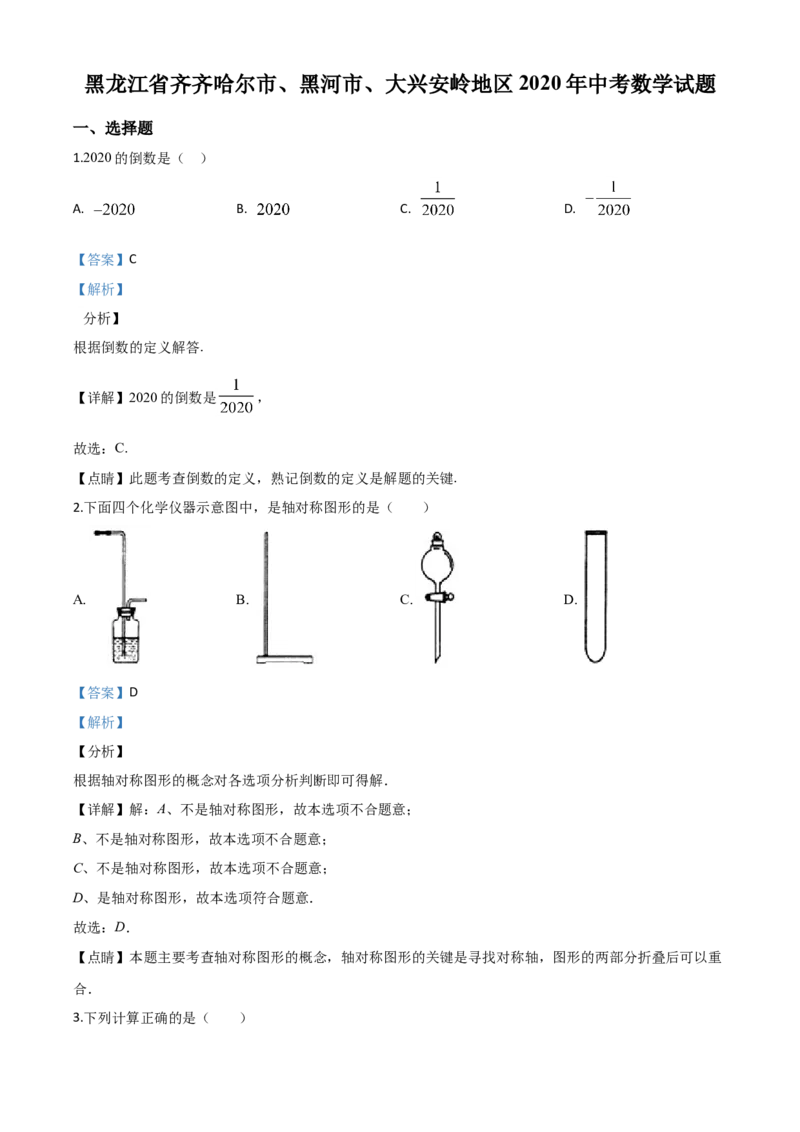 黑龙江省齐齐哈尔市、黑河市、大兴安岭地区2020年中考数学试题

一、选择题

1.2020的倒数是（ ）

A. $-2020$ B. $2020$ C. $\frac{1}{2020}$ D. $-\frac{1}{2020}$

【答案】C

【解析】

分析】

根据倒数的定义解答.

【详解】2020的倒数是$\frac{1}{2020}$，

故选：C.

【点睛】此题考查倒数的定义，熟记倒数的定义是解题的关键.

2.下面四个化学仪器示意图中，是轴对称图形的是（ ）

A. B. C. D.

【答案】D

【解析】

【分析】

根据轴对称图形的概念对各选项分析判断即可得解.

【详解】解：A、不是轴对称图形，故本选项不合题意；

B、不是轴对称图形，故本选项不合题意；

C、不是轴对称图形，故本选项不合题意；

D、是轴对称图形，故本选项符合题意.

故选：D.

【点睛】本题主要考查轴对称图形的概念，轴对称图形的关键是寻找对称轴，图形的两部分折叠后可以重合.

3.下列计算正确的是（ ）